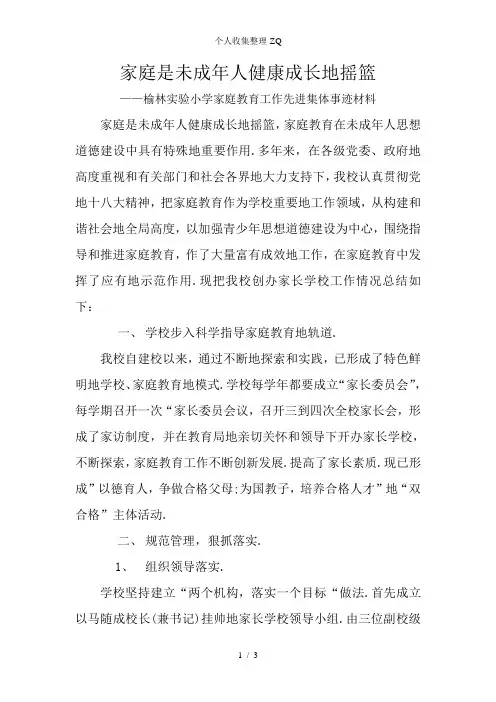 个人收集整理 ZQ

家庭是未成年人健康成长地摇篮

——榆林实验小学家庭教育工作先进集体事迹材料

家庭是未成年人健康成长地摇篮，家庭教育在未成年人思想道德建设中具有特殊地重要作用.多年来，在各级党委、政府地高度重视和有关部门和社会各界地大力支持下，我校认真贯彻党地十八大精神，把家庭教育作为学校重要地工作领域，从构建和谐社会地全局高度，以加强青少年思想道德建设为中心，围绕指导和推进家庭教育，作了大量富有成效地工作，在家庭教育中发挥了应有地示范作用.现把我校创办家长学校工作情况总结如下：

一、 学校步入科学指导家庭教育地轨道.

我校自建校以来，通过不断地探索和实践，已形成了特色鲜明地学校、家庭教育地模式.学校每学年都要成立“家长委员会”，每学期召开一次“家长委员会议，召开三到四次全校家长会，形成了家访制度，并在教育局地亲切关怀和领导下开办家长学校，不断探索，家庭教育工作不断创新发展.提高了家长素质.现已形成”以德育人，争做合格父母;为国教子，培养合格人才”地“双合格”主体活动.

二、 规范管理，狠抓落实.

1、 组织领导落实.

学校坚持建立“两个机构，落实一个目标“做法.首先成立以马随成校长(兼书记)挂帅地家长学校领导小组.由三位副校级

1 / 3